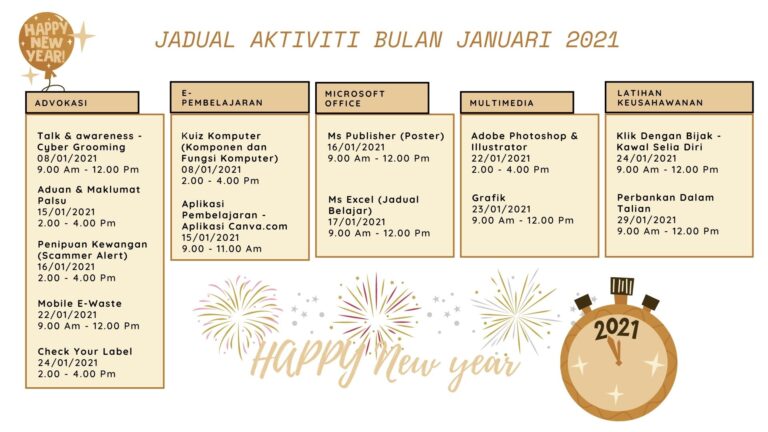 HAPPY NEW YEAR!

JADUAL AKTIVITI BULAN JANUARI 2021

ADVOKASI

Talk & awareness - Cyber Grooming
08/01/2021
9.00 Am - 12.00 Pm

Aduan & Maklumat Palsu
15/01/2021
2.00 - 4.00 Pm

Penipuan Kewangan (Scammer Alert)
16/01/2021
2.00 - 4.00 Pm

Mobile E-Waste
22/01/2021
9.00 Am - 12.00 Pm

Check Your Label
24/01/2021
2.00 - 4.00 Pm

E-PEMBELAJARAN

Kuiz Komputer (Komponen dan Fungsi Komputer)
08/01/2021
2.00 - 4.00 Pm

Aplikasi Pembelajaran - Aplikasi Canva.com
15/01/2021
9.00 - 11.00 Am

MICROSOFT OFFICE

Ms Publisher (Poster)
16/01/2021
9.00 Am - 12.00 Pm

Ms Excel (Jadual Belajar)
17/01/2021
9.00 Am - 12.00 Pm

MULTIMEDIA

Adobe Photoshop & Illustrator
22/01/2021
2.00 - 4.00 Pm

Grafik
23/01/2021
9.00 Am - 12.00 Pm

LATIHAN KEUSAHAWANAN

Klik Dengan Bijak - Kawal Selia Diri
24/01/2021
9.00 Am - 12.00 Pm

Perbankan Dalam Talian
29/01/2021
9.00 Am - 12.00 Pm

HAPPY New year

2021